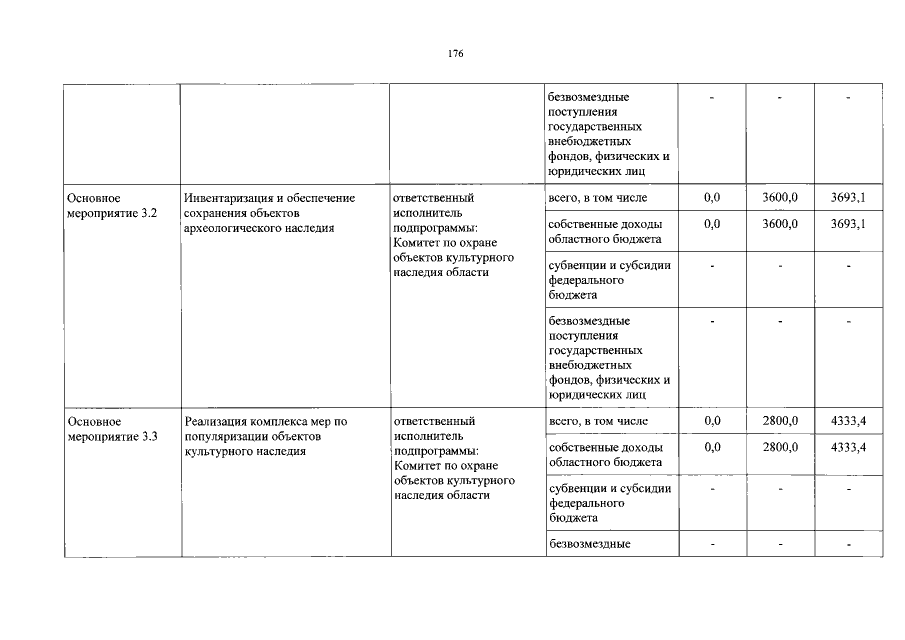 176

|  |  |  | безвозмездные поступления государственных внебюджетных фондов, физических и юридических лиц | - | - | - |
|---|---|---|---|---|---|---|
| Основное мероприятие 3.2 | Инвентаризация и обеспечение сохранения объектов археологического наследия | ответственный исполнитель подпрограммы: Комитет по охране объектов культурного наследия области | всего, в том числе | 0,0 | 3600,0 | 3693,1 |
|  |  |  | собственные доходы областного бюджета | 0,0 | 3600,0 | 3693,1 |
|  |  |  | субвенции и субсидии федерального бюджета | - | - | - |
|  |  |  | безвозмездные поступления государственных внебюджетных фондов, физических и юридических лиц | - | - | - |
| Основное мероприятие 3.3 | Реализация комплекса мер по популяризации объектов культурного наследия | ответственный исполнитель подпрограммы: Комитет по охране объектов культурного наследия области | всего, в том числе | 0,0 | 2800,0 | 4333,4 |
|  |  |  | собственные доходы областного бюджета | 0,0 | 2800,0 | 4333,4 |
|  |  |  | субвенции и субсидии федерального бюджета | - | - | - |
|  |  |  | безвозмездные | - | - | - |